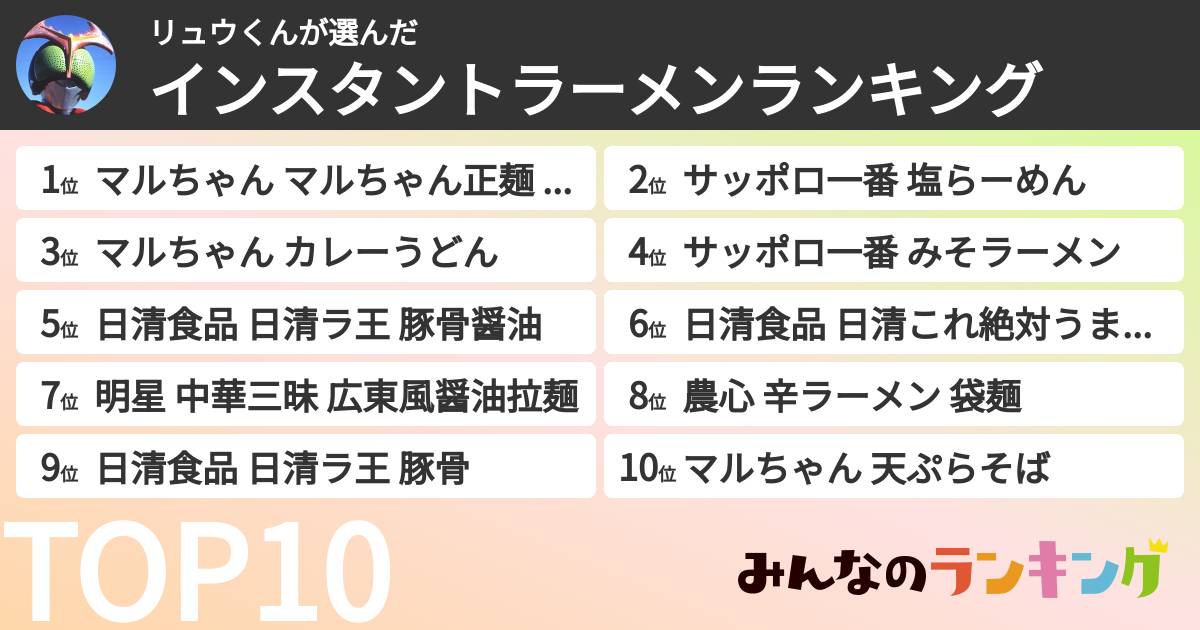 リュウくんが選んだ
インスタントラーメンランキング

1位 マルちゃん マルちゃん正麺 ...
2位 サッポロ一番 塩らーめん
3位 マルちゃん カレーうどん
4位 サッポロ一番 みそラーメン
5位 日清食品 日清ラ王 豚骨醤油
6位 日清食品 日清これ絶対うま...
7位 明星 中華三昧 広東風醤油拉麺
8位 農心 辛ラーメン 袋麺
9位 日清食品 日清ラ王 豚骨
10位 マルちゃん 天ぷらそば

TOP10

みんなのランキング